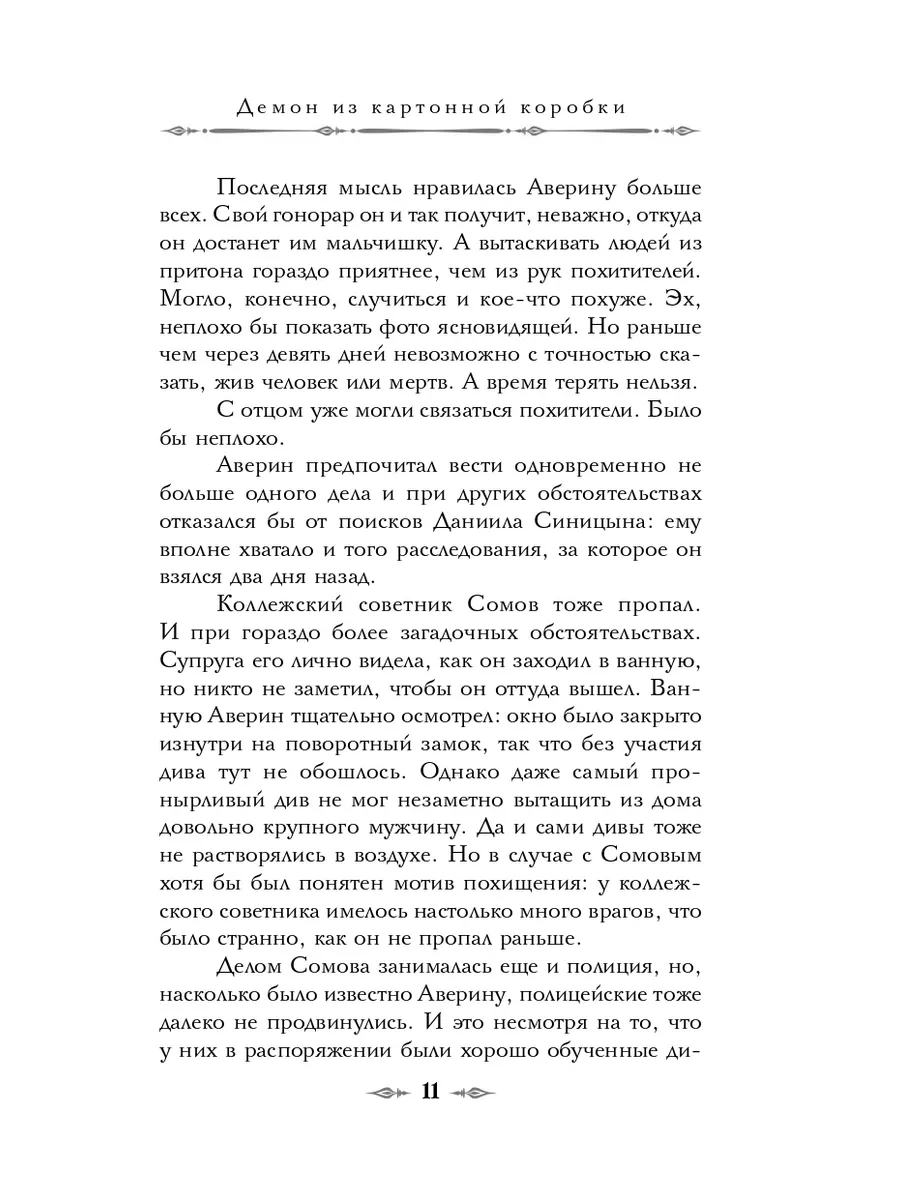 Демон из картонной коробки

Последняя мысль нравилась Аверину больше всех. Свой гонорар он и так получит, неважно, откуда он достанет им мальчишку. А вытаскивать людей из притона гораздо приятнее, чем из рук похитителей. Могло, конечно, случиться и кое-что похуже. Эх, неплохо бы показать фото ясновидящей. Но раньше чем через девять дней невозможно с точностью сказать, жив человек или мертв. А время терять нельзя.

С отцом уже могли связаться похитители. Было бы неплохо.

Аверин предпочитал вести одновременно не больше одного дела и при других обстоятельствах отказался бы от поисков Даниила Синицына: ему вполне хватало и того расследования, за которое он взялся два дня назад.

Коллежский советник Сомов тоже пропал. И при гораздо более загадочных обстоятельствах. Супруга его лично видела, как он заходил в ванную, но никто не заметил, чтобы он оттуда вышел. Ванную Аверин тщательно осмотрел: окно было закрыто изнутри на поворотный замок, так что без участия дива тут не обошлось. Однако даже самый пронырливый див не мог незаметно вытащить из дома довольно крупного мужчину. Да и сами дивы тоже не растворялись в воздухе. Но в случае с Сомовым хотя бы был понятен мотив похищения: у коллежского советника имелось настолько много врагов, что было странно, как он не пропал раньше.

Делом Сомова занималась еще и полиция, но, насколько было известно Аверину, полицейские тоже далеко не продвинулись. И это несмотря на то, что у них в распоряжении были хорошо обученные ди-

11